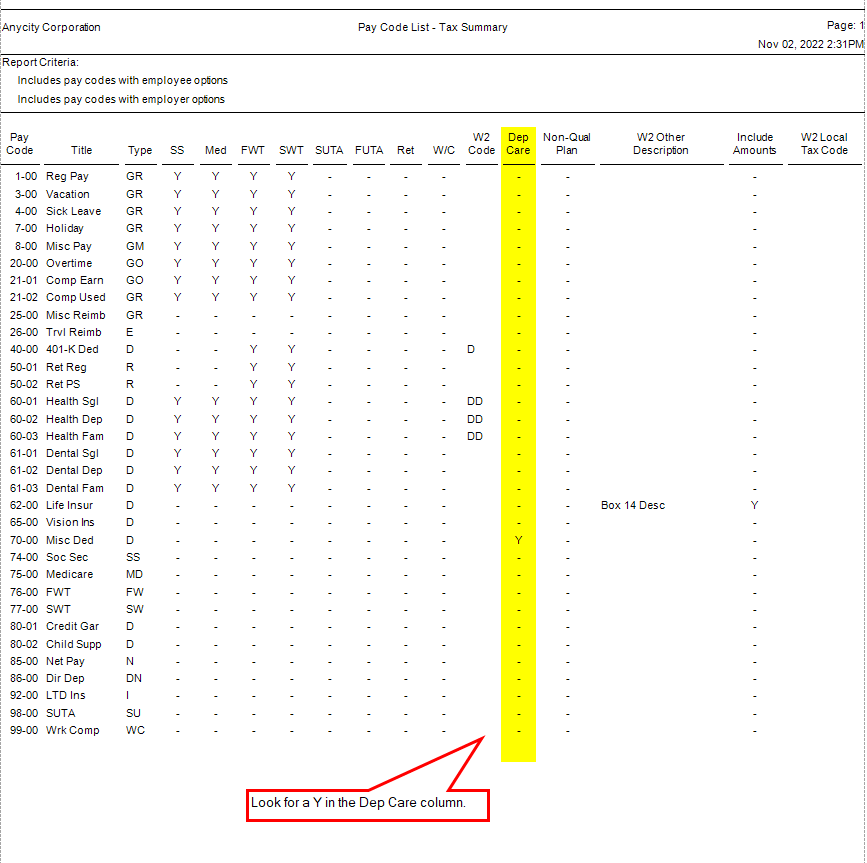 Anycity Corporation

Pay Code List - Tax Summary

Page: 1

Nov 02, 2022 2:31PM

Report Criteria:

Includes pay codes with employee options

Includes pay codes with employer options

| Pay Code | Title | Type | SS | Med | FWT | SWT | SUTA | FUTA | Ret | W/C | W2 Code | Dep Care | Non-Qual Plan | W2 Other Description | Include Amounts | W2 Local Tax Code |
|---|---|---|---|---|---|---|---|---|---|---|---|---|---|---|---|---|
| 1-00 | Reg Pay | GR | Y | Y | Y | Y | - | - | - | - | | - | - | | - | |
| 3-00 | Vacation | GR | Y | Y | Y | Y | - | - | - | - | | - | - | | - | |
| 4-00 | Sick Leave | GR | Y | Y | Y | Y | - | - | - | - | | - | - | | - | |
| 7-00 | Holiday | GR | Y | Y | Y | Y | - | - | - | - | | - | - | | - | |
| 8-00 | Misc Pay | GM | Y | Y | Y | Y | - | - | - | - | | - | - | | - | |
| 20-00 | Overtime | GO | Y | Y | Y | Y | - | - | - | - | | - | - | | - | |
| 21-01 | Comp Earn | GO | Y | Y | Y | Y | - | - | - | - | | - | - | | - | |
| 21-02 | Comp Used | GR | Y | Y | Y | Y | - | - | - | - | | - | - | | - | |
| 25-00 | Misc Reimb | GR | - | - | - | - | - | - | - | - | | - | - | | - | |
| 26-00 | Trvl Reimb | E | - | - | - | - | - | - | - | - | | - | - | | - | |
| 40-00 | 401-K Ded | D | - | - | Y | Y | - | - | - | - | D | - | - | | - | |
| 50-01 | Ret Reg | R | - | - | Y | Y | - | - | - | - | | - | - | | - | |
| 50-02 | Ret PS | R | - | - | Y | Y | - | - | - | - | | - | - | | - | |
| 60-01 | Health Sgl | D | Y | Y | Y | Y | - | - | - | - | DD | - | - | | - | |
| 60-02 | Health Dep | D | Y | Y | Y | Y | - | - | - | - | DD | - | - | | - | |
| 60-03 | Health Fam | D | Y | Y | Y | Y | - | - | - | - | DD | - | - | | - | |
| 61-01 | Dental Sgl | D | Y | Y | Y | Y | - | - | - | - | | - | - | | - | |
| 61-02 | Dental Dep | D | Y | Y | Y | Y | - | - | - | - | | - | - | | - | |
| 61-03 | Dental Fam | D | Y | Y | Y | Y | - | - | - | - | | - | - | | - | |
| 62-00 | Life Insur | D | - | - | - | - | - | - | - | - | | - | - | Box 14 Desc | Y | |
| 65-00 | Vision Ins | D | - | - | - | - | - | - | - | - | | - | - | | - | |
| 70-00 | Misc Ded | D | - | - | - | - | - | - | - | - | | Y | - | | - | |
| 74-00 | Soc Sec | SS | - | - | - | - | - | - | - | - | | - | - | | - | |
| 75-00 | Medicare | MD | - | - | - | - | - | - | - | - | | - | - | | - | |
| 76-00 | FWT | FW | - | - | - | - | - | - | - | - | | - | - | | - | |
| 77-00 | SWT | SW | - | - | - | - | - | - | - | - | | - | - | | - | |
| 80-01 | Credit Gar | D | - | - | - | - | - | - | - | - | | - | - | | - | |
| 80-02 | Child Supp | D | - | - | - | - | - | - | - | - | | - | - | | - | |
| 85-00 | Net Pay | N | - | - | - | - | - | - | - | - | | - | - | | - | |
| 86-00 | Dir Dep | DN | - | - | - | - | - | - | - | - | | - | - | | - | |
| 92-00 | LTD Ins | I | - | - | - | - | - | - | - | - | | - | - | | - | |
| 98-00 | SUTA | SU | - | - | - | - | - | - | - | - | | - | - | | - | |
| 99-00 | Wrk Comp | WC | - | - | - | - | - | - | - | - | | - | - | | - | |

Look for a Y in the Dep Care column.